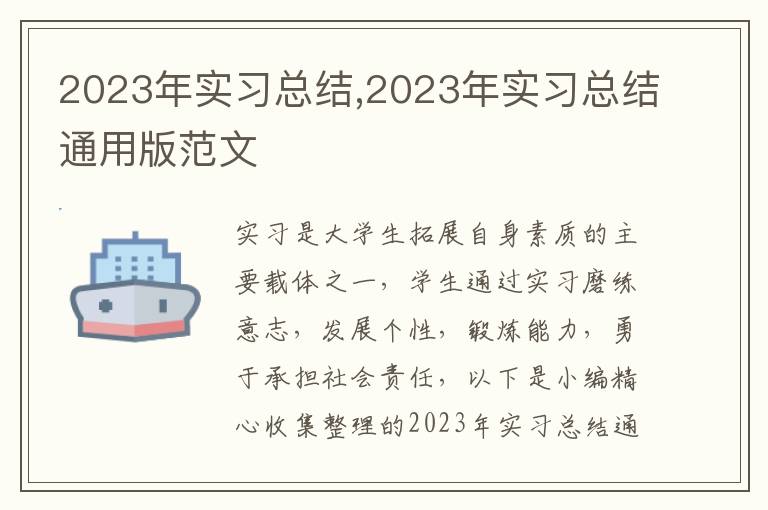 2023年实习总结,2023年实习总结通用版范文

实习是大学生拓展自身素质的主要载体之一，学生通过实习磨练意志，发展个性，锻炼能力，勇于承担社会责任，以下是小编精心收集整理的2023年实习总结通